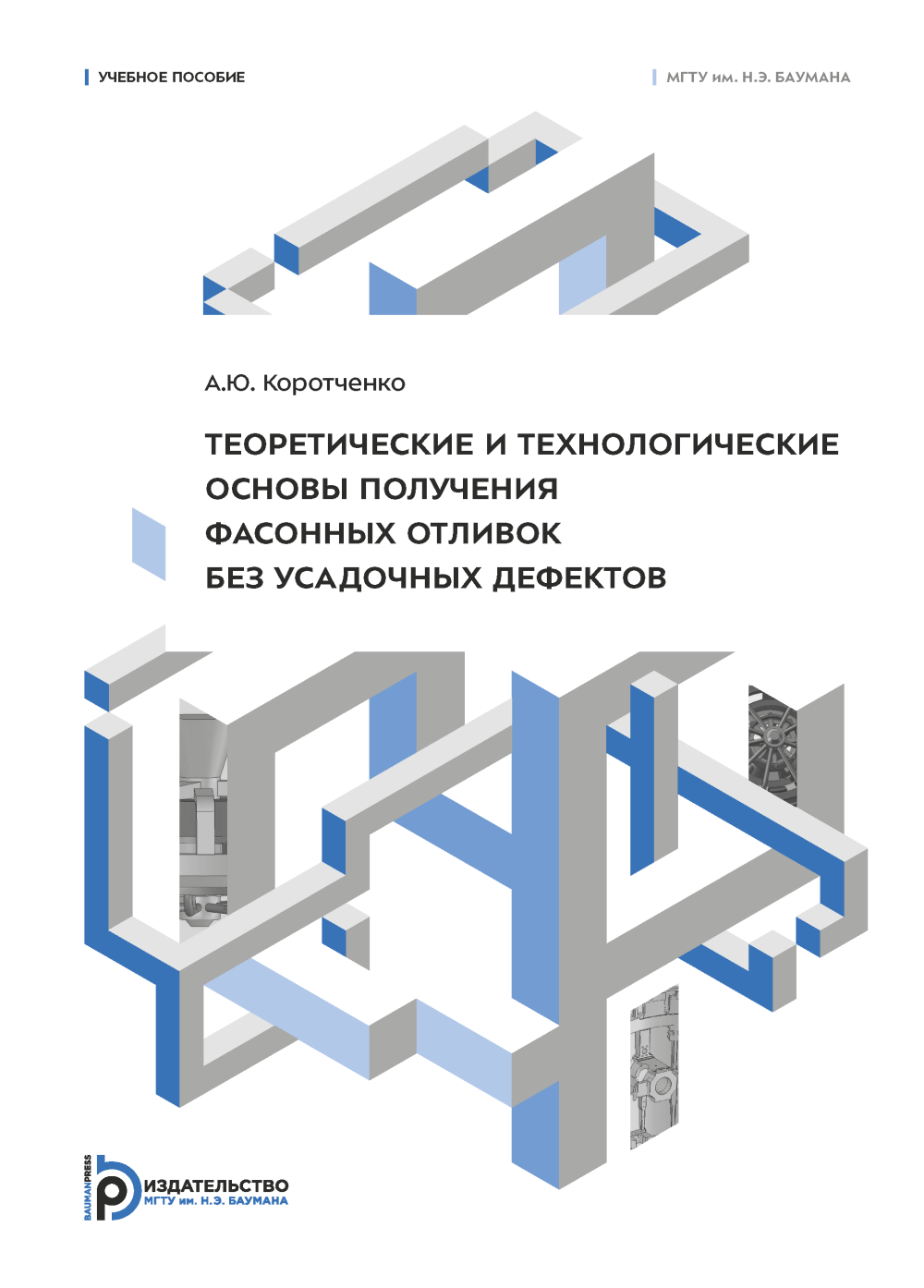 УЧЕБНОЕ ПОСОБИЕ

МГТУ им. Н.Э. БАУМАНА

А.Ю. Коротченко

ТЕОРЕТИЧЕСКИЕ И ТЕХНОЛОГИЧЕСКИЕ ОСНОВЫ ПОЛУЧЕНИЯ ФАСОННЫХ ОТЛИВОК БЕЗ УСАДОЧНЫХ ДЕФЕКТОВ

BAUMANPRESS
ИЗДАТЕЛЬСТВО
МГТУ им. Н.Э. БАУМАНА